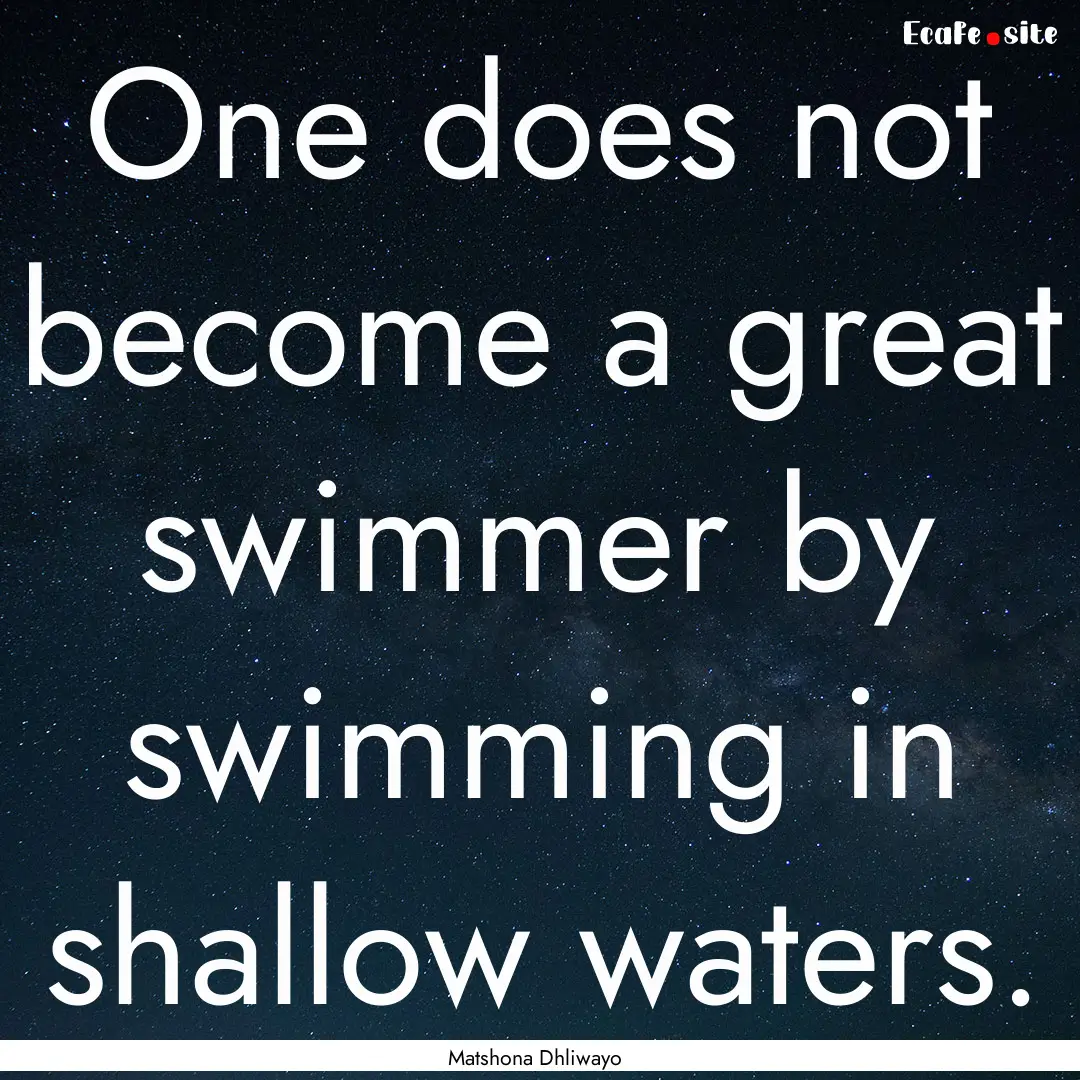 EcaFe.site

One does not become a great swimmer by swimming in shallow waters.

Matshona Dhliwayo